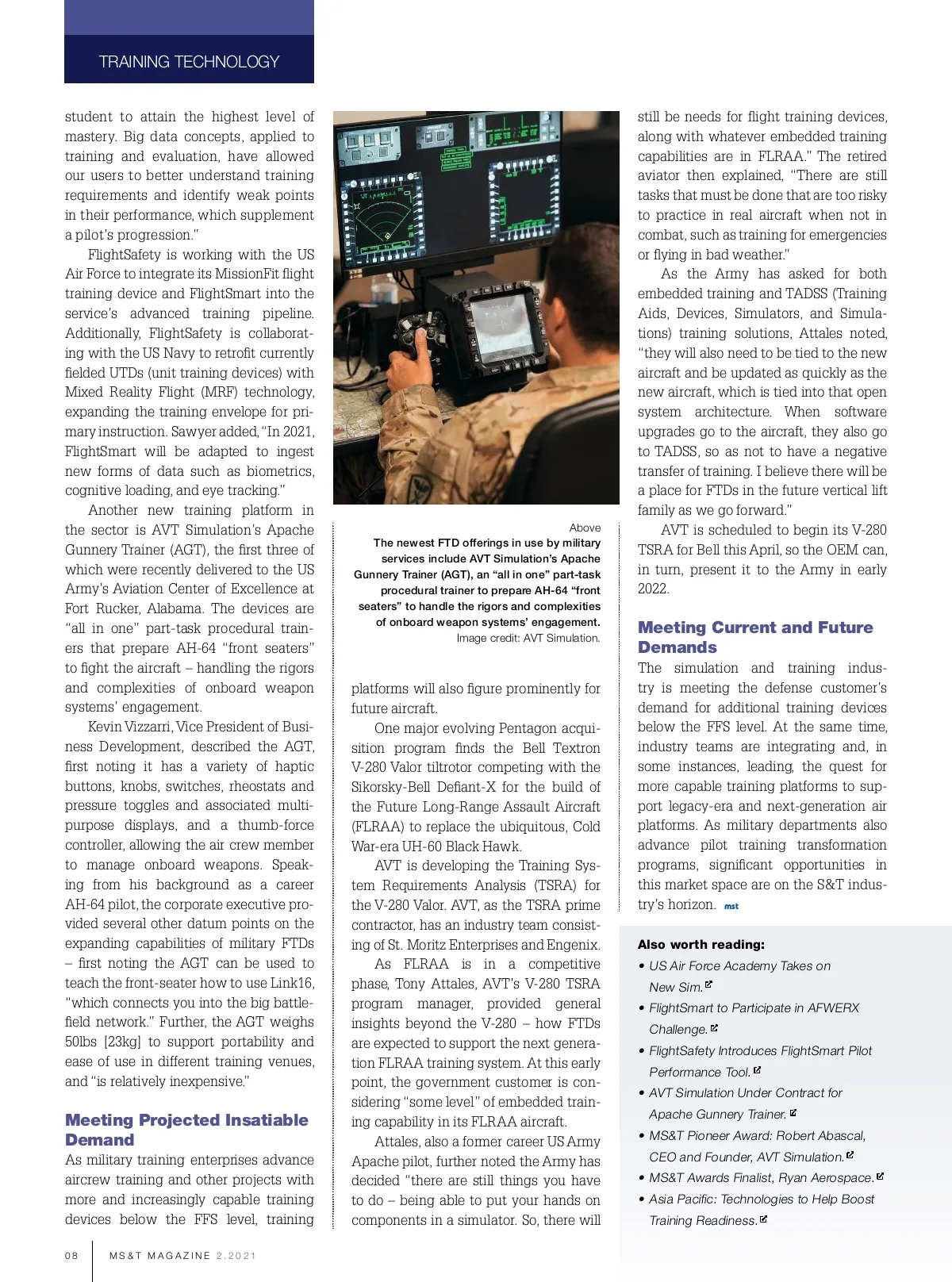 TRAINING TECHNOLOGY

student to attain the highest level of mastery. Big data concepts, applied to training and evaluation, have allowed our users to better understand training requirements and identify weak points in their performance, which supplement a pilot's progression."

FlightSafety is working with the US Air Force to integrate its MissionFit flight training device and FlightSmart into the service's advanced training pipeline. Additionally, FlightSafety is collaborating with the US Navy to retrofit currently fielded UTDs (unit training devices) with Mixed Reality Flight (MRF) technology, expanding the training envelope for primary instruction. Sawyer added, "In 2021, FlightSmart will be adapted to ingest new forms of data such as biometrics, cognitive loading, and eye tracking."

Another new training platform in the sector is AVT Simulation's Apache Gunnery Trainer (AGT), the first three of which were recently delivered to the US Army's Aviation Center of Excellence at Fort Rucker, Alabama. The devices are "all in one" part-task procedural trainers that prepare AH-64 "front seaters" to fight the aircraft – handling the rigors and complexities of onboard weapon systems' engagement.

Kevin Vizzarri, Vice President of Business Development, described the AGT, first noting it has a variety of haptic buttons, knobs, switches, rheostats and pressure toggles and associated multipurpose displays, and a thumb-force controller, allowing the air crew member to manage onboard weapons. Speaking from his background as a career AH-64 pilot, the corporate executive provided several other datum points on the expanding capabilities of military FTDs – first noting the AGT can be used to teach the front-seater how to use Link16, "which connects you into the big battlefield network." Further, the AGT weighs 50lbs [23kg] to support portability and ease of use in different training venues, and "is relatively inexpensive."

Meeting Projected Insatiable Demand

As military training enterprises advance aircrew training and other projects with more and increasingly capable training devices below the FFS level, training

Above
The newest FTD offerings in use by military services include AVT Simulation's Apache Gunnery Trainer (AGT), an "all in one" part-task procedural trainer to prepare AH-64 "front seaters" to handle the rigors and complexities of onboard weapon systems' engagement.
Image credit: AVT Simulation.

platforms will also figure prominently for future aircraft.

One major evolving Pentagon acquisition program finds the Bell Textron V-280 Valor tiltrotor competing with the Sikorsky-Bell Defiant-X for the build of the Future Long-Range Assault Aircraft (FLRAA) to replace the ubiquitous, Cold War-era UH-60 Black Hawk.

AVT is developing the Training System Requirements Analysis (TSRA) for the V-280 Valor. AVT, as the TSRA prime contractor, has an industry team consisting of St. Moritz Enterprises and Engenix.

As FLRAA is in a competitive phase, Tony Attales, AVT's V-280 TSRA program manager, provided general insights beyond the V-280 – how FTDs are expected to support the next generation FLRAA training system. At this early point, the government customer is considering "some level" of embedded training capability in its FLRAA aircraft.

Attales, also a former career US Army Apache pilot, further noted the Army has decided "there are still things you have to do – being able to put your hands on components in a simulator. So, there will still be needs for flight training devices, along with whatever embedded training capabilities are in FLRAA." The retired aviator then explained, "There are still tasks that must be done that are too risky to practice in real aircraft when not in combat, such as training for emergencies or flying in bad weather."

As the Army has asked for both embedded training and TADSS (Training Aids, Devices, Simulators, and Simulations) training solutions, Attales noted, "they will also need to be tied to the new aircraft and be updated as quickly as the new aircraft, which is tied into that open system architecture. When software upgrades go to the aircraft, they also go to TADSS, so as not to have a negative transfer of training. I believe there will be a place for FTDs in the future vertical lift family as we go forward."

AVT is scheduled to begin its V-280 TSRA for Bell this April, so the OEM can, in turn, present it to the Army in early 2022.

Meeting Current and Future Demands

The simulation and training industry is meeting the defense customer's demand for additional training devices below the FFS level. At the same time, industry teams are integrating and, in some instances, leading, the quest for more capable training platforms to support legacy-era and next-generation air platforms. As military departments also advance pilot training transformation programs, significant opportunities in this market space are on the S&T industry's horizon. mst

Also worth reading:
• US Air Force Academy Takes on New Sim.
• FlightSmart to Participate in AFWERX Challenge.
• FlightSafety Introduces FlightSmart Pilot Performance Tool.
• AVT Simulation Under Contract for Apache Gunnery Trainer.
• MS&T Pioneer Award: Robert Abascal, CEO and Founder, AVT Simulation.
• MS&T Awards Finalist, Ryan Aerospace.
• Asia Pacific: Technologies to Help Boost Training Readiness.

08 MS&T MAGAZINE 2.2021